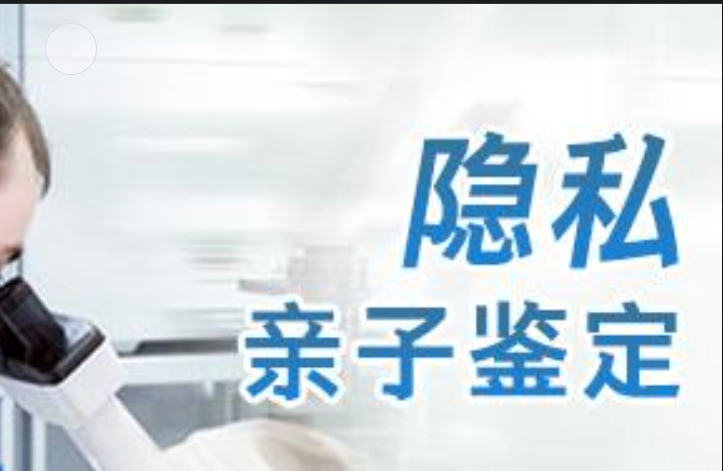 隐私
亲子鉴定